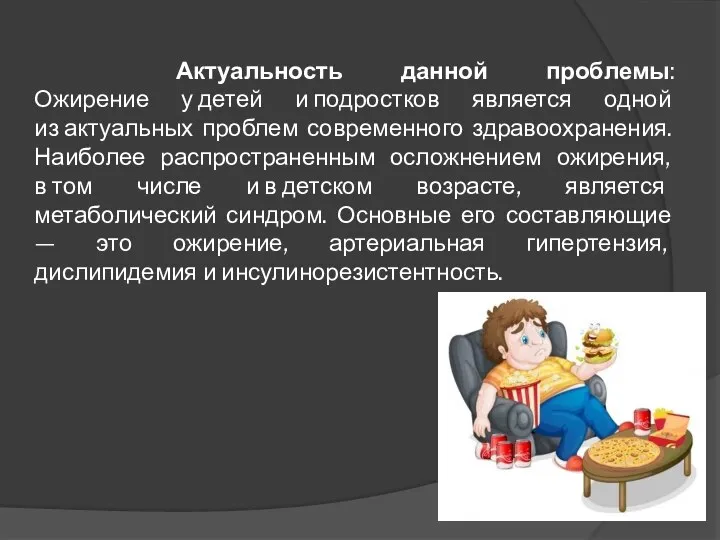 Актуальность данной проблемы: Ожирение у детей и подростков является одной из актуальных проблем современного здравоохранения. Наиболее распространенным осложнением ожирения, в том числе и в детском возрасте, является метаболический синдром. Основные его составляющие — это ожирение, артериальная гипертензия, дислипидемия и инсулинорезистентность.